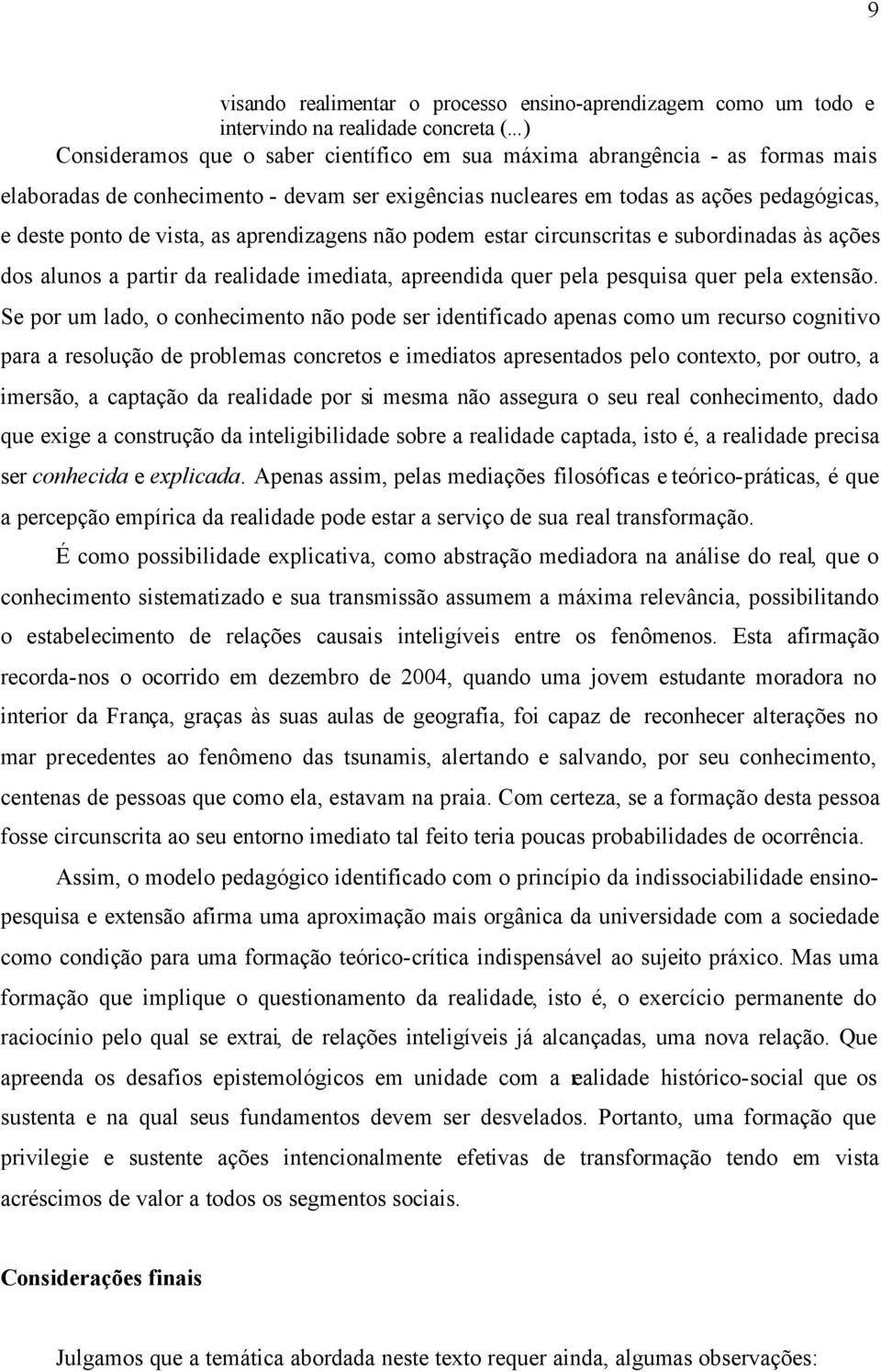 9

visando realimentar o processo ensino-aprendizagem como um todo e intervindo na realidade concreta (...)

Consideramos que o saber científico em sua máxima abrangência - as formas mais elaboradas de conhecimento - devam ser exigências nucleares em todas as ações pedagógicas, e deste ponto de vista, as aprendizagens não podem estar circunscritas e subordinadas às ações dos alunos a partir da realidade imediata, apreendida quer pela pesquisa quer pela extensão. Se por um lado, o conhecimento não pode ser identificado apenas como um recurso cognitivo para a resolução de problemas concretos e imediatos apresentados pelo contexto, por outro, a imersão, a captação da realidade por si mesma não assegura o seu real conhecimento, dado que exige a construção da inteligibilidade sobre a realidade captada, isto é, a realidade precisa ser conhecida e explicada. Apenas assim, pelas mediações filosóficas e teórico-práticas, é que a percepção empírica da realidade pode estar a serviço de sua real transformação.

É como possibilidade explicativa, como abstração mediadora na análise do real, que o conhecimento sistematizado e sua transmissão assumem a máxima relevância, possibilitando o estabelecimento de relações causais inteligíveis entre os fenômenos. Esta afirmação recorda-nos o ocorrido em dezembro de 2004, quando uma jovem estudante moradora no interior da França, graças às suas aulas de geografia, foi capaz de reconhecer alterações no mar precedentes ao fenômeno das tsunamis, alertando e salvando, por seu conhecimento, centenas de pessoas que como ela, estavam na praia. Com certeza, se a formação desta pessoa fosse circunscrita ao seu entorno imediato tal feito teria poucas probabilidades de ocorrência.

Assim, o modelo pedagógico identificado com o princípio da indissociabilidade ensino-pesquisa e extensão afirma uma aproximação mais orgânica da universidade com a sociedade como condição para uma formação teórico-crítica indispensável ao sujeito práxico. Mas uma formação que implique o questionamento da realidade, isto é, o exercício permanente do raciocínio pelo qual se extrai, de relações inteligíveis já alcançadas, uma nova relação. Que apreenda os desafios epistemológicos em unidade com a realidade histórico-social que os sustenta e na qual seus fundamentos devem ser desvelados. Portanto, uma formação que privilegie e sustente ações intencionalmente efetivas de transformação tendo em vista acréscimos de valor a todos os segmentos sociais.

Considerações finais

Julgamos que a temática abordada neste texto requer ainda, algumas observações: